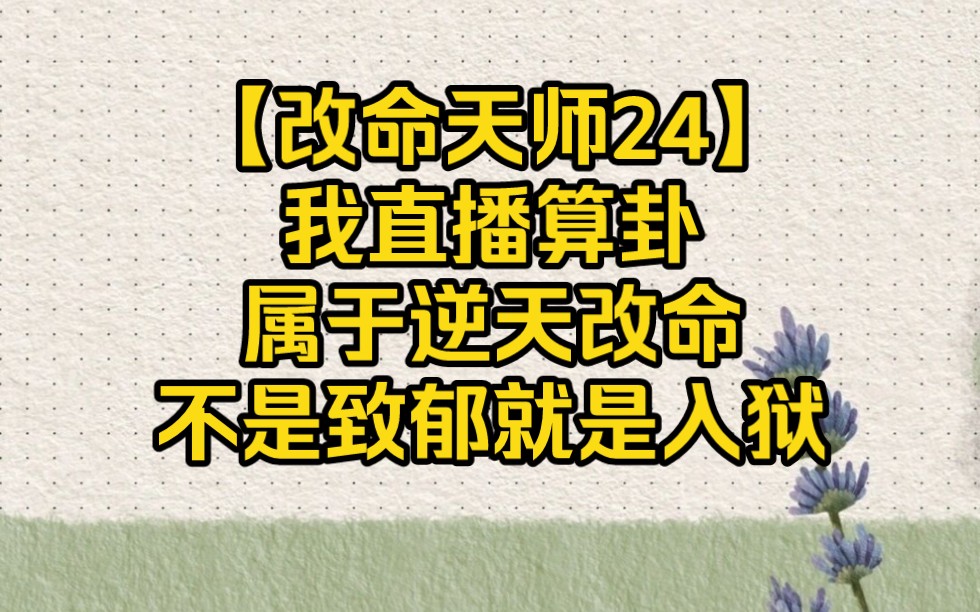 【改命天师24】
我直播算卦
属于逆天改命
不是致郁就是入狱